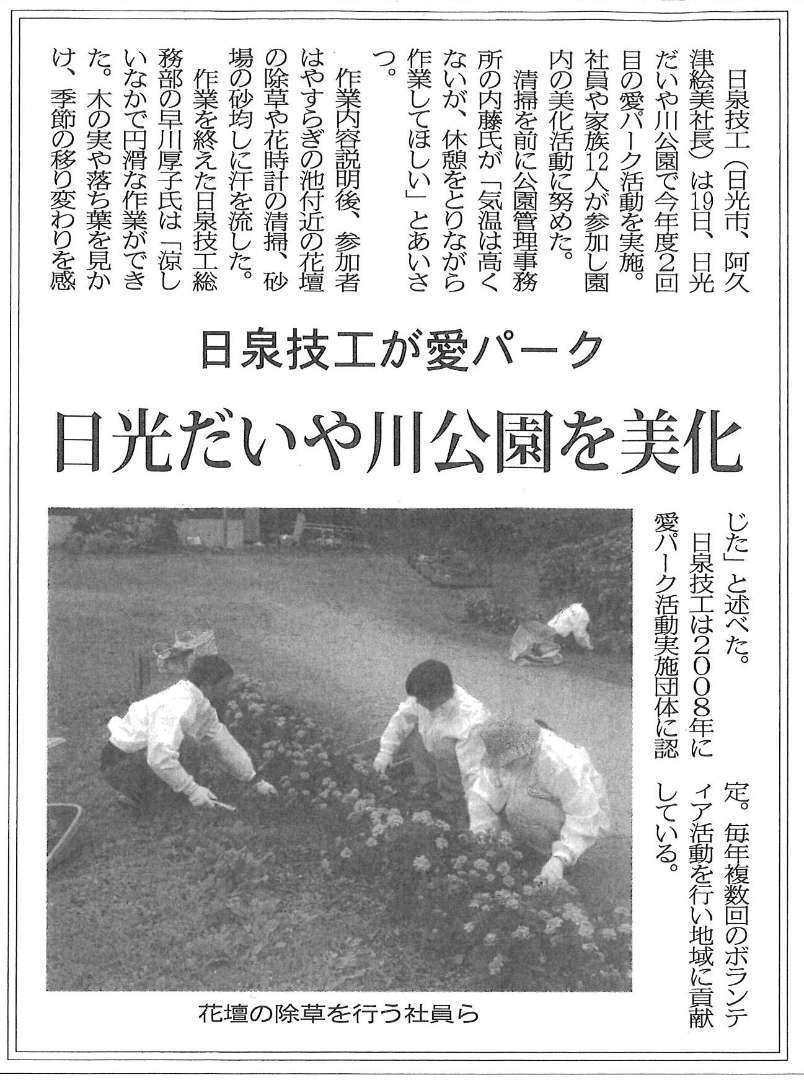 日泉技工が愛パーク

日光だいや川公園を美化

日泉技工（日光市、阿久津絵美社長）は19日、日光だいや川公園で今年度2回目の愛パーク活動を実施。社員や家族12人が参加し園内の美化活動に努めた。

清掃を前に公園管理事務所の内藤氏が「気温は高くないが、休憩をとりながら作業してほしい」とあいさつ。

作業内容説明後、参加者はやすらぎの池付近の花壇の除草や花時計の清掃、砂場の砂均しに汗を流した。

作業を終えた日泉技工総務部の早川厚子氏は「涼しいなかで円滑な作業ができた。木の実や落ち葉を見かけ、季節の移り変わりを感じた」と述べた。

日泉技工は2008年に愛パーク活動実施団体に認定。毎年複数回のボランティア活動を行い地域に貢献している。

花壇の除草を行う社員ら